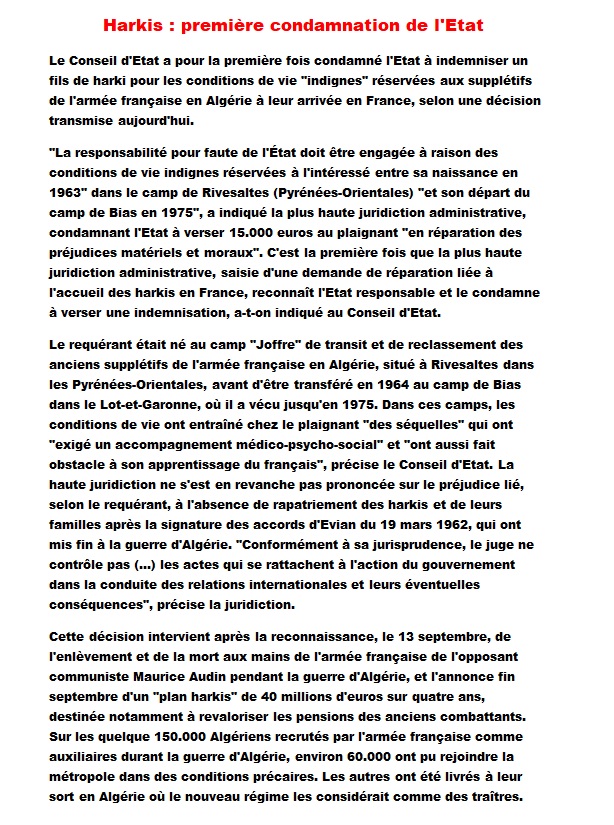 Harkis : première condamnation de l'Etat

Le Conseil d'Etat a pour la première fois condamné l'Etat à indemniser un fils de harki pour les conditions de vie "indignes" réservées aux supplétifs de l'armée française en Algérie à leur arrivée en France, selon une décision transmise aujourd'hui.

"La responsabilité pour faute de l'État doit être engagée à raison des conditions de vie indignes réservées à l'intéressé entre sa naissance en 1963" dans le camp de Rivesaltes (Pyrénées-Orientales) "et son départ du camp de Bias en 1975", a indiqué la plus haute juridiction administrative, condamnant l'Etat à verser 15.000 euros au plaignant "en réparation des préjudices matériels et moraux". C'est la première fois que la plus haute juridiction administrative, saisie d'une demande de réparation liée à l'accueil des harkis en France, reconnaît l'Etat responsable et le condamne à verser une indemnisation, a-t-on indiqué au Conseil d'Etat.

Le requérant était né au camp "Joffre" de transit et de reclassement des anciens supplétifs de l'armée française en Algérie, situé à Rivesaltes dans les Pyrénées-Orientales, avant d'être transféré en 1964 au camp de Bias dans le Lot-et-Garonne, où il a vécu jusqu'en 1975. Dans ces camps, les conditions de vie ont entraîné chez le plaignant "des séquelles" qui ont "exigé un accompagnement médico-psycho-social" et "ont aussi fait obstacle à son apprentissage du français", précise le Conseil d'Etat. La haute juridiction ne s'est en revanche pas prononcée sur le préjudice lié, selon le requérant, à l'absence de rapatriement des harkis et de leurs familles après la signature des accords d'Evian du 19 mars 1962, qui ont mis fin à la guerre d'Algérie. "Conformément à sa jurisprudence, le juge ne contrôle pas (...) les actes qui se rattachent à l'action du gouvernement dans la conduite des relations internationales et leurs éventuelles conséquences", précise la juridiction.

Cette décision intervient après la reconnaissance, le 13 septembre, de l'enlèvement et de la mort aux mains de l'armée française de l'opposant communiste Maurice Audin pendant la guerre d'Algérie, et l'annonce fin septembre d'un "plan harkis" de 40 millions d'euros sur quatre ans, destinée notamment à revaloriser les pensions des anciens combattants. Sur les quelque 150.000 Algériens recrutés par l'armée française comme auxiliaires durant la guerre d'Algérie, environ 60.000 ont pu rejoindre la métropole dans des conditions précaires. Les autres ont été livrés à leur sort en Algérie où le nouveau régime les considérait comme des traîtres.